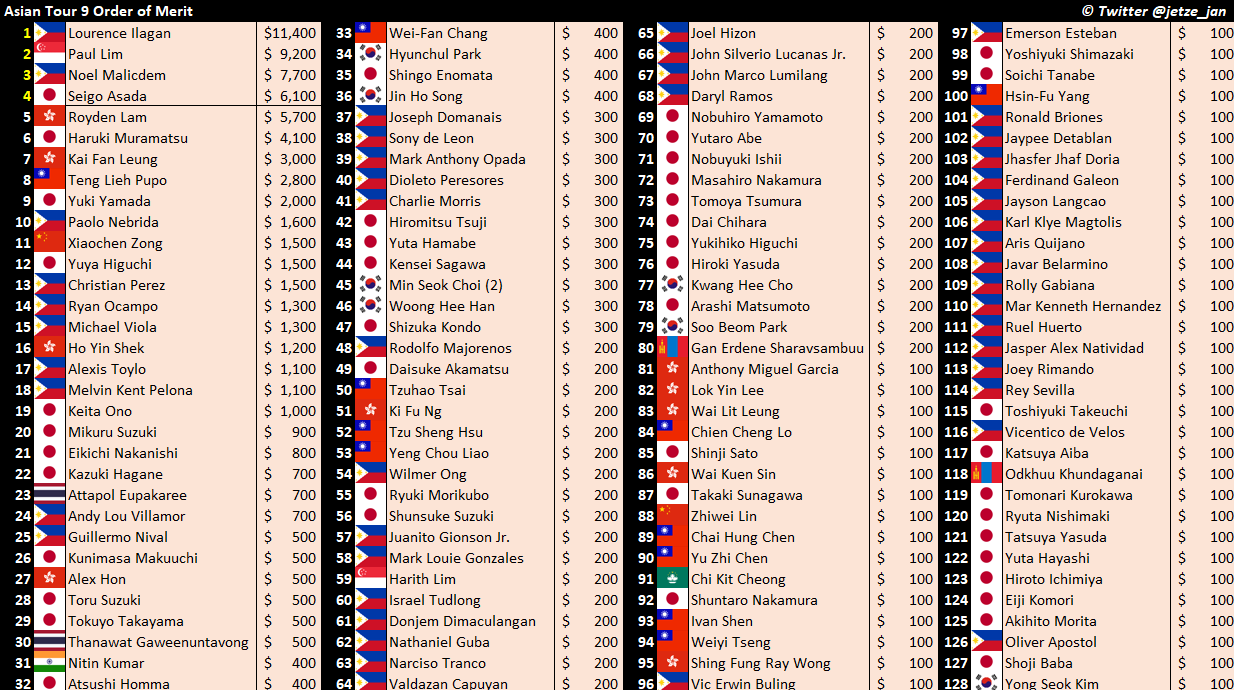 Asian Tour 9 Order of Merit
© Twitter @jetze_jan

| 1 | Lourence Ilagan | $11,400 |
|---|---|---|
| 2 | Paul Lim | $ 9,200 |
| 3 | Noel Malicdem | $ 7,700 |
| 4 | Seigo Asada | $ 6,100 |
| 5 | Royden Lam | $ 5,700 |
| 6 | Haruki Muramatsu | $ 4,100 |
| 7 | Kai Fan Leung | $ 3,000 |
| 8 | Teng Lieh Pupo | $ 2,800 |
| 9 | Yuki Yamada | $ 2,000 |
| 10 | Paolo Nebrida | $ 1,600 |
| 11 | Xiaochen Zong | $ 1,500 |
| 12 | Yuya Higuchi | $ 1,500 |
| 13 | Christian Perez | $ 1,500 |
| 14 | Ryan Ocampo | $ 1,300 |
| 15 | Michael Viola | $ 1,300 |
| 16 | Ho Yin Shek | $ 1,200 |
| 17 | Alexis Toylo | $ 1,100 |
| 18 | Melvin Kent Pelona | $ 1,100 |
| 19 | Keita Ono | $ 1,000 |
| 20 | Mikuru Suzuki | $ 900 |
| 21 | Eikichi Nakanishi | $ 800 |
| 22 | Kazuki Hagane | $ 700 |
| 23 | Attapol Eupakaree | $ 700 |
| 24 | Andy Lou Villamor | $ 700 |
| 25 | Guillermo Nival | $ 500 |
| 26 | Kunimasa Makuuchi | $ 500 |
| 27 | Alex Hon | $ 500 |
| 28 | Toru Suzuki | $ 500 |
| 29 | Tokuyo Takayama | $ 500 |
| 30 | Thanawat Gaweenuntavong | $ 500 |
| 31 | Nitin Kumar | $ 400 |
| 32 | Atsushi Homma | $ 400 |

| 33 | Wei-Fan Chang | $ 400 |
|---|---|---|
| 34 | Hyunchul Park | $ 400 |
| 35 | Shingo Enomata | $ 400 |
| 36 | Jin Ho Song | $ 400 |
| 37 | Joseph Domanais | $ 300 |
| 38 | Sony de Leon | $ 300 |
| 39 | Mark Anthony Opada | $ 300 |
| 40 | Dioleto Peresores | $ 300 |
| 41 | Charlie Morris | $ 300 |
| 42 | Hiromitsu Tsuji | $ 300 |
| 43 | Yuta Hamabe | $ 300 |
| 44 | Kensei Sagawa | $ 300 |
| 45 | Min Seok Choi (2) | $ 300 |
| 46 | Woong Hee Han | $ 300 |
| 47 | Shizuka Kondo | $ 300 |
| 48 | Rodolfo Majorenos | $ 200 |
| 49 | Daisuke Akamatsu | $ 200 |
| 50 | Tzuhao Tsai | $ 200 |
| 51 | Ki Fu Ng | $ 200 |
| 52 | Tzu Sheng Hsu | $ 200 |
| 53 | Yeng Chou Liao | $ 200 |
| 54 | Wilmer Ong | $ 200 |
| 55 | Ryuki Morikubo | $ 200 |
| 56 | Shunsuke Suzuki | $ 200 |
| 57 | Juanito Gionson Jr. | $ 200 |
| 58 | Mark Louie Gonzales | $ 200 |
| 59 | Harith Lim | $ 200 |
| 60 | Israel Tudlong | $ 200 |
| 61 | Donjem Dimaculangan | $ 200 |
| 62 | Nathaniel Guba | $ 200 |
| 63 | Narciso Tranco | $ 200 |
| 64 | Valdazan Capuyan | $ 200 |

| 65 | Joel Hizon | $ 200 |
|---|---|---|
| 66 | John Silverio Lucanas Jr. | $ 200 |
| 67 | John Marco Lumilang | $ 200 |
| 68 | Daryl Ramos | $ 200 |
| 69 | Nobuhiro Yamamoto | $ 200 |
| 70 | Yutaro Abe | $ 200 |
| 71 | Nobuyuki Ishii | $ 200 |
| 72 | Masahiro Nakamura | $ 200 |
| 73 | Tomoya Tsumura | $ 200 |
| 74 | Dai Chihara | $ 200 |
| 75 | Yukihiko Higuchi | $ 200 |
| 76 | Hiroki Yasuda | $ 200 |
| 77 | Kwang Hee Cho | $ 200 |
| 78 | Arashi Matsumoto | $ 200 |
| 79 | Soo Beom Park | $ 200 |
| 80 | Gan Erdene Sharavsambuu | $ 200 |
| 81 | Anthony Miguel Garcia | $ 100 |
| 82 | Lok Yin Lee | $ 100 |
| 83 | Wai Lit Leung | $ 100 |
| 84 | Chien Cheng Lo | $ 100 |
| 85 | Shinji Sato | $ 100 |
| 86 | Wai Kuen Sin | $ 100 |
| 87 | Takaki Sunagawa | $ 100 |
| 88 | Zhiwei Lin | $ 100 |
| 89 | Chai Hung Chen | $ 100 |
| 90 | Yu Zhi Chen | $ 100 |
| 91 | Chi Kit Cheong | $ 100 |
| 92 | Shuntaro Nakamura | $ 100 |
| 93 | Ivan Shen | $ 100 |
| 94 | Weiyi Tseng | $ 100 |
| 95 | Shing Fung Ray Wong | $ 100 |
| 96 | Vic Erwin Buling | $ 100 |

| 97 | Emerson Esteban | $ 100 |
|---|---|---|
| 98 | Yoshiyuki Shimazaki | $ 100 |
| 99 | Soichi Tanabe | $ 100 |
| 100 | Hsin-Fu Yang | $ 100 |
| 101 | Ronald Briones | $ 100 |
| 102 | Jaypee Detablan | $ 100 |
| 103 | Jhasfer Jhaf Doria | $ 100 |
| 104 | Ferdinand Galeon | $ 100 |
| 105 | Jayson Langcao | $ 100 |
| 106 | Karl Klye Magtolis | $ 100 |
| 107 | Aris Quijano | $ 100 |
| 108 | Javar Belarmino | $ 100 |
| 109 | Rolly Gabiana | $ 100 |
| 110 | Mar Kenneth Hernandez | $ 100 |
| 111 | Ruel Huerto | $ 100 |
| 112 | Jasper Alex Natividad | $ 100 |
| 113 | Joey Rimando | $ 100 |
| 114 | Rey Sevilla | $ 100 |
| 115 | Toshiyuki Takeuchi | $ 100 |
| 116 | Vicentico de Velos | $ 100 |
| 117 | Katsuya Aiba | $ 100 |
| 118 | Odkhuu Khundaganai | $ 100 |
| 119 | Tomonari Kurokawa | $ 100 |
| 120 | Ryuta Nishimaki | $ 100 |
| 121 | Tatsuya Yasuda | $ 100 |
| 122 | Yuta Hayashi | $ 100 |
| 123 | Hiroto Ichimiya | $ 100 |
| 124 | Eiji Komori | $ 100 |
| 125 | Akihito Morita | $ 100 |
| 126 | Oliver Apostol | $ 100 |
| 127 | Shoji Baba | $ 100 |
| 128 | Yong Seok Kim | $ 100 |